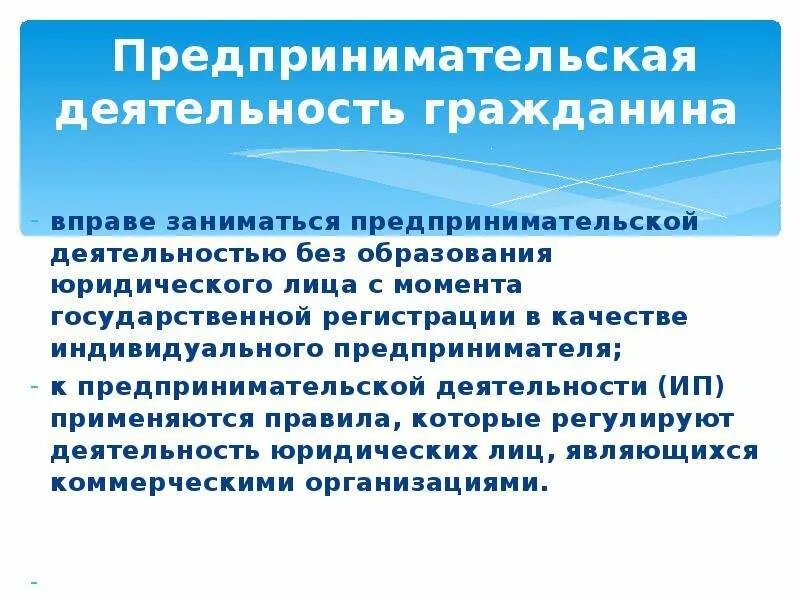 Предпринимательская деятельность гражданина

- вправе заниматься предпринимательской деятельностью без образования юридического лица с момента государственной регистрации в качестве индивидуального предпринимателя;
- к предпринимательской деятельности (ИП) применяются правила, которые регулируют деятельность юридических лиц, являющихся коммерческими организациями.
-